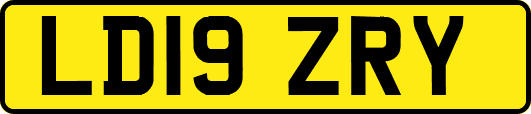 LD19 ZRY